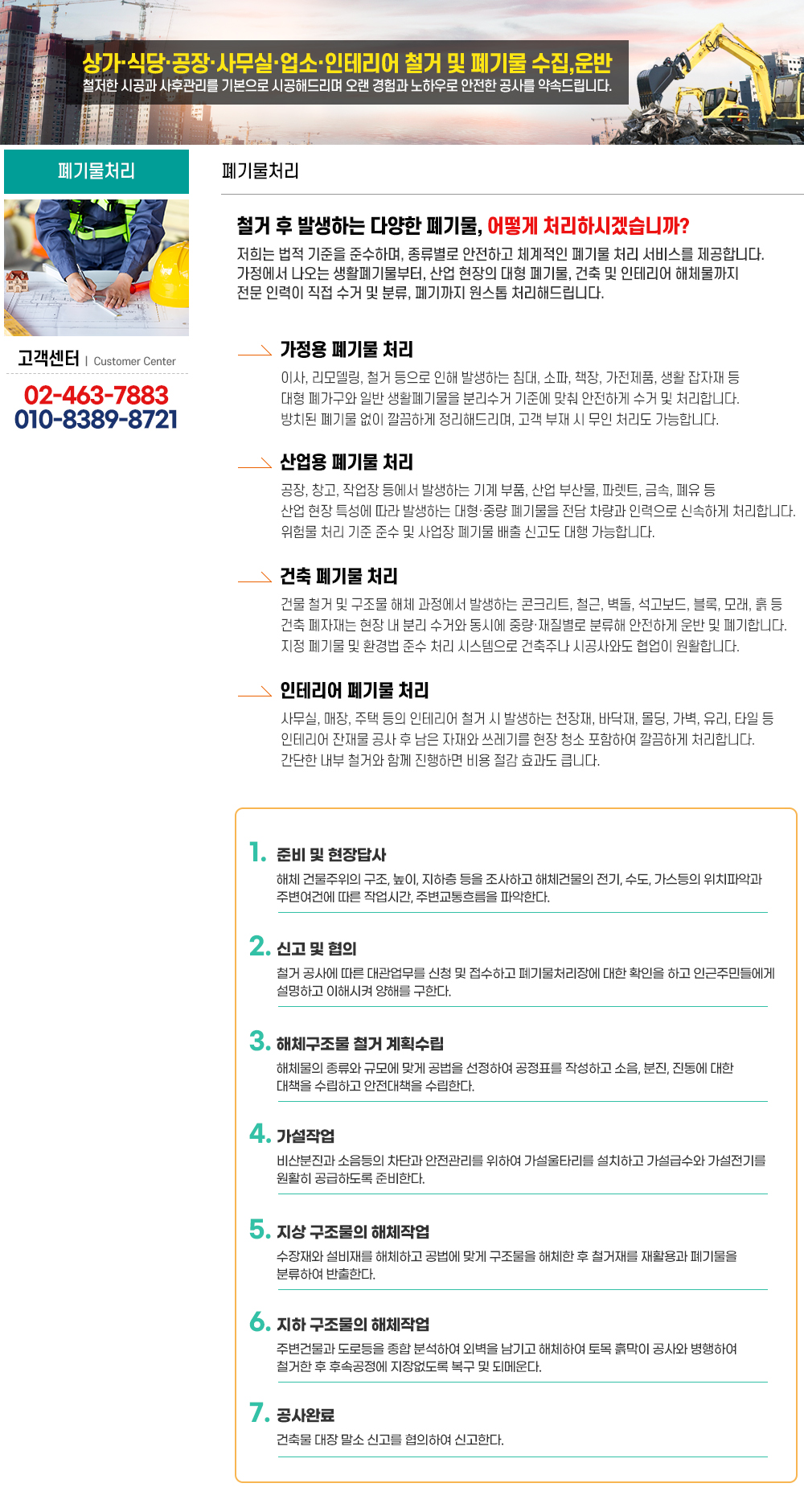 상가·식당·공장·사무실·업소·인테리어 철거 및 폐기물 수집,운반
철저한 시공과 사후관리를 기본으로 시공해드리며 오랜 경험과 노하우로 안전한 공사를 약속드립니다.

폐기물처리

고객센터 | Customer Center
02-463-7883
010-8389-8721

폐기물처리

철거 후 발생하는 다양한 폐기물, 어떻게 처리하시겠습니까?
저희는 법적 기준을 준수하며, 종류별로 안전하고 체계적인 폐기물 처리 서비스를 제공합니다. 가정에서 나오는 생활폐기물부터, 산업 현장의 대형 폐기물, 건축 및 인테리어 해체물까지 전문 인력이 직접 수거 및 분류, 폐기까지 원스톱 처리해드립니다.

가정용 폐기물 처리
이사, 리모델링, 철거 등으로 인해 발생하는 침대, 소파, 책장, 가전제품, 생활 잡자재 등 대형 폐가구와 일반 생활폐기물을 분리수거 기준에 맞춰 안전하게 수거 및 처리합니다. 방치된 폐기물 없이 깔끔하게 정리해드리며, 고객 부재 시 무인 처리도 가능합니다.

산업용 폐기물 처리
공장, 창고, 작업장 등에서 발생하는 기계 부품, 산업 부산물, 파렛트, 금속, 폐유 등 산업 현장 특성에 따라 발생하는 대형·중량 폐기물을 전담 차량과 인력으로 신속하게 처리합니다. 위험물 처리 기준 준수 및 사업장 폐기물 배출 신고도 대행 가능합니다.

건축 폐기물 처리
건물 철거 및 구조물 해체 과정에서 발생하는 콘크리트, 철근, 벽돌, 석고보드, 블록, 모래, 흙 등 건축 폐자재는 현장 내 분리 수거와 동시에 중량·재질별로 분류해 안전하게 운반 및 폐기합니다. 지정 폐기물 및 환경법 준수 처리 시스템으로 건축주나 시공사와도 협업이 원활합니다.

인테리어 폐기물 처리
사무실, 매장, 주택 등의 인테리어 철거 시 발생하는 천장재, 바닥재, 몰딩, 가벽, 유리, 타일 등 인테리어 잔재물 공사 후 남은 자재와 쓰레기를 현장 청소 포함하여 깔끔하게 처리합니다. 간단한 내부 철거와 함께 진행하면 비용 절감 효과도 큽니다.

1. 준비 및 현장답사
해체 건물주위의 구조, 높이, 지하층 등을 조사하고 해체건물의 전기, 수도, 가스등의 위치파악과 주변여건에 따른 작업시간, 주변교통흐름을 파악한다.

2. 신고 및 협의
철거 공사에 따른 대관업무를 신청 및 접수하고 폐기물처리장에 대한 확인을 하고 인근주민들에게 설명하고 이해시켜 양해를 구한다.

3. 해체구조물 철거 계획수립
해체물의 종류와 규모에 맞게 공법을 선정하여 공정표를 작성하고 소음, 분진, 진동에 대한 대책을 수립하고 안전대책을 수립한다.

4. 가설작업
비산분진과 소음등의 차단과 안전관리를 위하여 가설울타리를 설치하고 가설급수와 가설전기를 원활히 공급하도록 준비한다.

5. 지상 구조물의 해체작업
수장재와 설비재를 해체하고 공법에 맞게 구조물을 해체한 후 철거재를 재활용과 폐기물을 분류하여 반출한다.

6. 지하 구조물의 해체작업
주변건물과 도로등을 종합 분석하여 외벽을 남기고 해체하여 토목 흙막이 공사와 병행하여 철거한 후 후속공정에 지장없도록 복구 및 되메운다.

7. 공사완료
건축물 대장 말소 신고를 협의하여 신고한다.